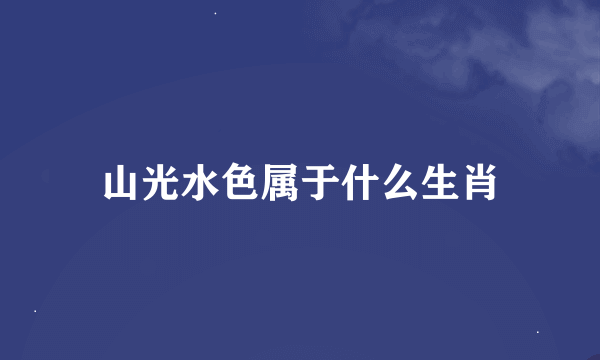 山光水色属于什么生肖